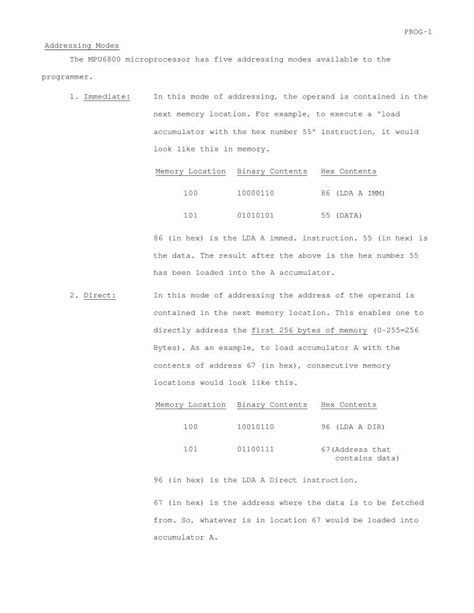 PROG-1

Addressing Modes

The MPU6800 microprocessor has five addressing modes available to the programmer.

1. Immediate: In this mode of addressing, the operand is contained in the next memory location. For example, to execute a "load accumulator with the hex number 55" instruction, it would look like this in memory.

| Memory Location | Binary Contents | Hex Contents |
|---|---|---|
| 100 | 10000110 | 86 (LDA A IMM) |
| 101 | 01010101 | 55 (DATA) |

86 (in hex) is the LDA A immed. instruction. 55 (in hex) is the data. The result after the above is the hex number 55 has been loaded into the A accumulator.

2. Direct: In this mode of addressing the address of the operand is contained in the next memory location. This enables one to directly address the first 256 bytes of memory (0-255=256 Bytes). As an example, to load accumulator A with the contents of address 67 (in hex), consecutive memory locations would look like this.

| Memory Location | Binary Contents | Hex Contents |
|---|---|---|
| 100 | 10010110 | 96 (LDA A DIR) |
| 101 | 01100111 | 67(Address that contains data) |

96 (in hex) is the LDA A Direct instruction.

67 (in hex) is the address where the data is to be fetched from. So, whatever is in location 67 would be loaded into accumulator A.